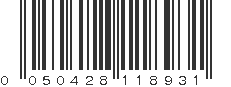 0 050428 118931